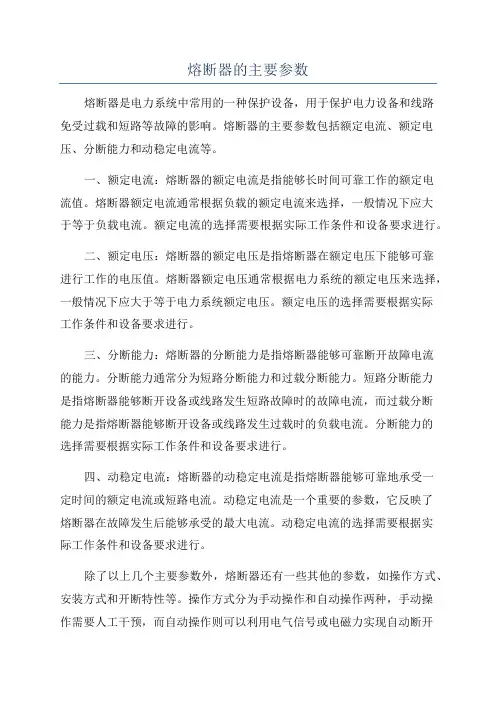 熔断器的主要参数

熔断器是电力系统中常用的一种保护设备，用于保护电力设备和线路免受过载和短路等故障的影响。熔断器的主要参数包括额定电流、额定电压、分断能力和动稳定电流等。

一、额定电流：熔断器的额定电流是指能够长时间可靠工作的额定电流值。熔断器额定电流通常根据负载的额定电流来选择，一般情况下应大于等于负载电流。额定电流的选择需要根据实际工作条件和设备要求进行。

二、额定电压：熔断器的额定电压是指熔断器在额定电压下能够可靠进行工作的电压值。熔断器额定电压通常根据电力系统的额定电压来选择，一般情况下应大于等于电力系统额定电压。额定电压的选择需要根据实际工作条件和设备要求进行。

三、分断能力：熔断器的分断能力是指熔断器能够可靠断开故障电流的能力。分断能力通常分为短路分断能力和过载分断能力。短路分断能力是指熔断器能够断开设备或线路发生短路故障时的故障电流，而过载分断能力是指熔断器能够断开设备或线路发生过载时的负载电流。分断能力的选择需要根据实际工作条件和设备要求进行。

四、动稳定电流：熔断器的动稳定电流是指熔断器能够可靠地承受一定时间的额定电流或短路电流。动稳定电流是一个重要的参数，它反映了熔断器在故障发生后能够承受的最大电流。动稳定电流的选择需要根据实际工作条件和设备要求进行。

除了以上几个主要参数外，熔断器还有一些其他的参数，如操作方式、安装方式和开断特性等。操作方式分为手动操作和自动操作两种，手动操作需要人工干预，而自动操作则可以利用电气信号或电磁力实现自动断开